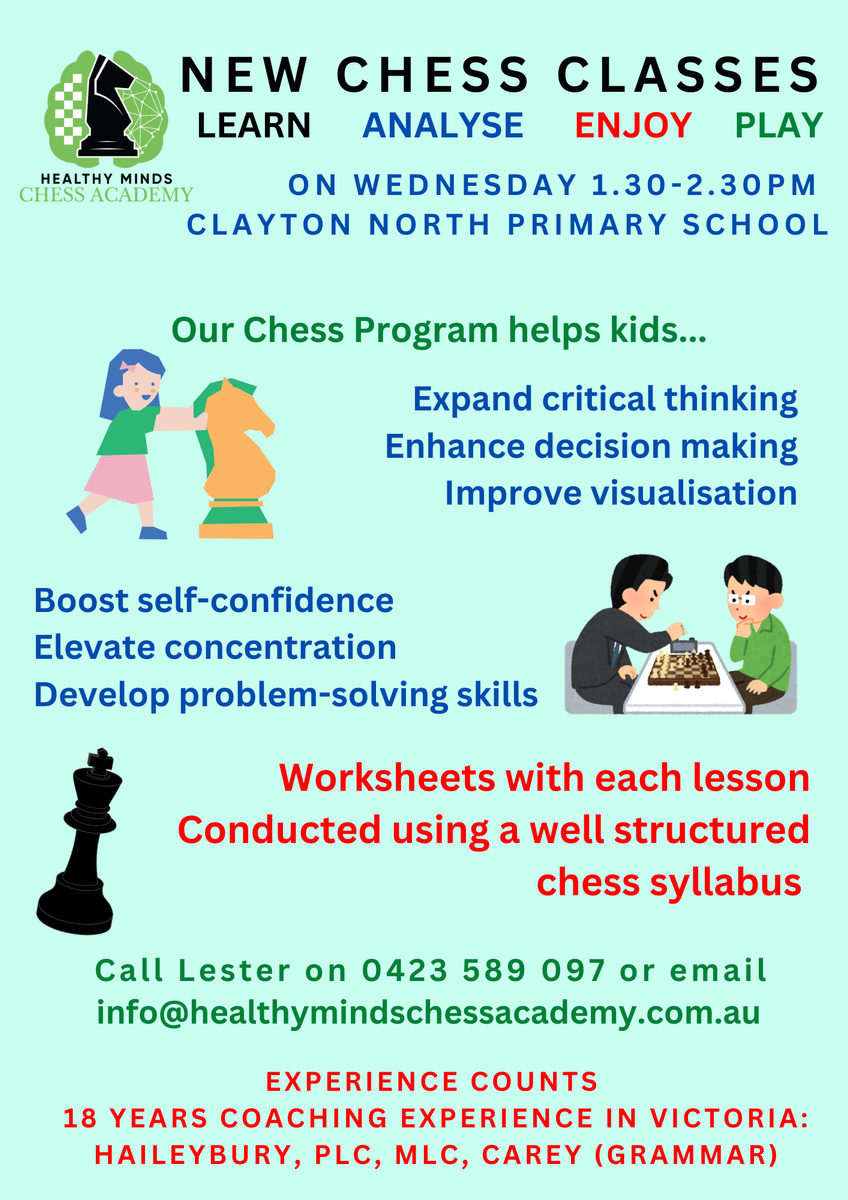 HEALTHY MINDS
CHESS ACADEMY

NEW CHESS CLASSES
LEARN ANALYSE ENJOY PLAY

ON WEDNESDAY 1.30-2.30PM
CLAYTON NORTH PRIMARY SCHOOL

Our Chess Program helps kids...

Expand critical thinking
Enhance decision making
Improve visualisation

Boost self-confidence
Elevate concentration
Develop problem-solving skills

Worksheets with each lesson
Conducted using a well structured chess syllabus

Call Lester on 0423 589 097 or email
info@healthymindschessacademy.com.au

EXPERIENCE COUNTS
18 YEARS COACHING EXPERIENCE IN VICTORIA:
HAILEYBURY, PLC, MLC, CAREY (GRAMMAR)